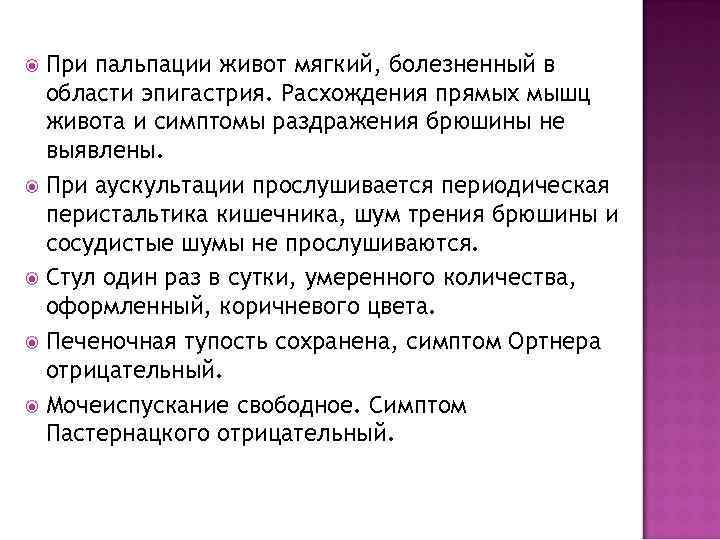 При пальпации живот мягкий, болезненный в области эпигастрия. Расхождения прямых мышц живота и симптомы раздражения брюшины не выявлены.

При аускультации прослушивается периодическая перистальтика кишечника, шум трения брюшины и сосудистые шумы не прослушиваются.

Стул один раз в сутки, умеренного количества, оформленный, коричневого цвета.

Печеночная тупость сохранена, симптом Ортнера отрицательный.

Мочеиспускание свободное. Симптом Пастернацкого отрицательный.